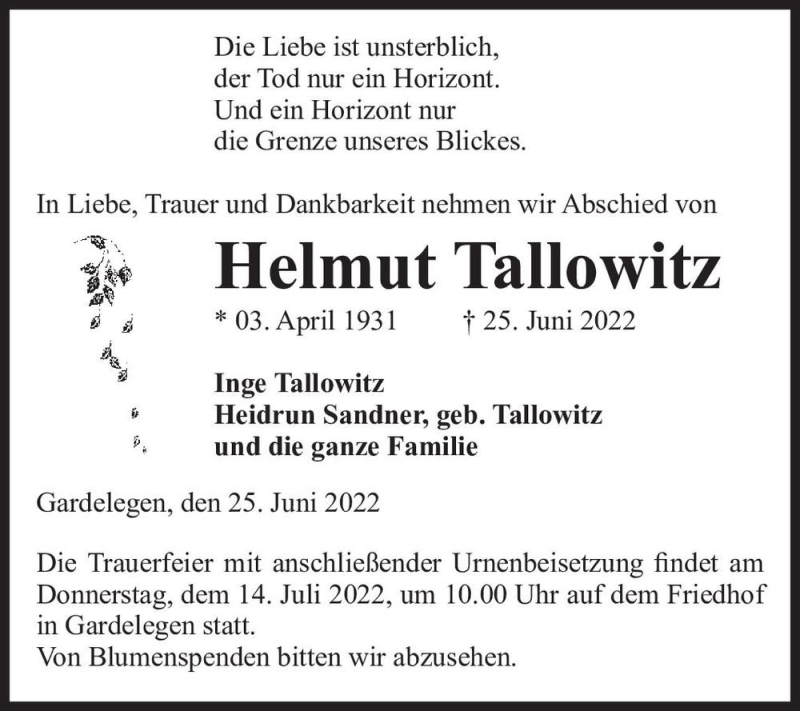 Die Liebe ist unsterblich,
der Tod nur ein Horizont.
Und ein Horizont nur
die Grenze unseres Blickes.

In Liebe, Trauer und Dankbarkeit nehmen wir Abschied von

Helmut Tallowitz

* 03. April 1931 † 25. Juni 2022

Inge Tallowitz
Heidrun Sandner, geb. Tallowitz
und die ganze Familie

Gardelegen, den 25. Juni 2022

Die Trauerfeier mit anschließender Urnenbeisetzung findet am Donnerstag, dem 14. Juli 2022, um 10.00 Uhr auf dem Friedhof in Gardelegen statt.
Von Blumenspenden bitten wir abzusehen.